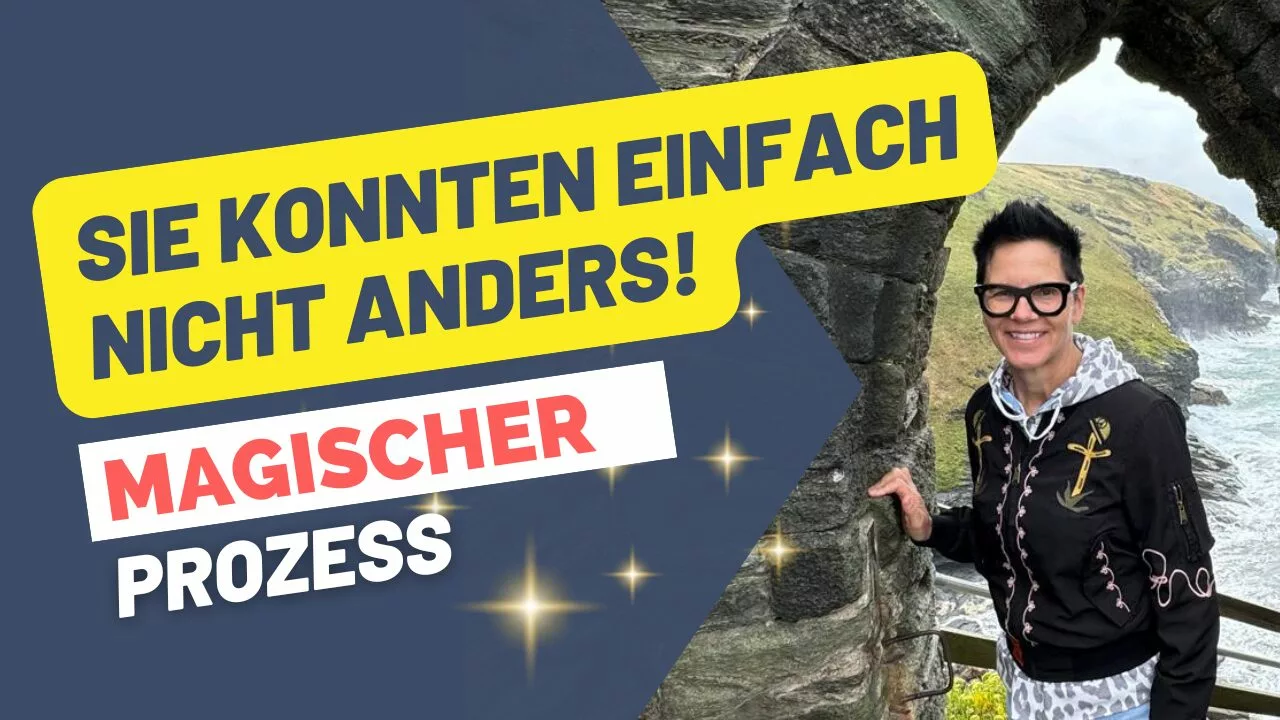 SIE KONNTEN EINFACH NICHT ANDERS!

MAGISCHER PROZESS